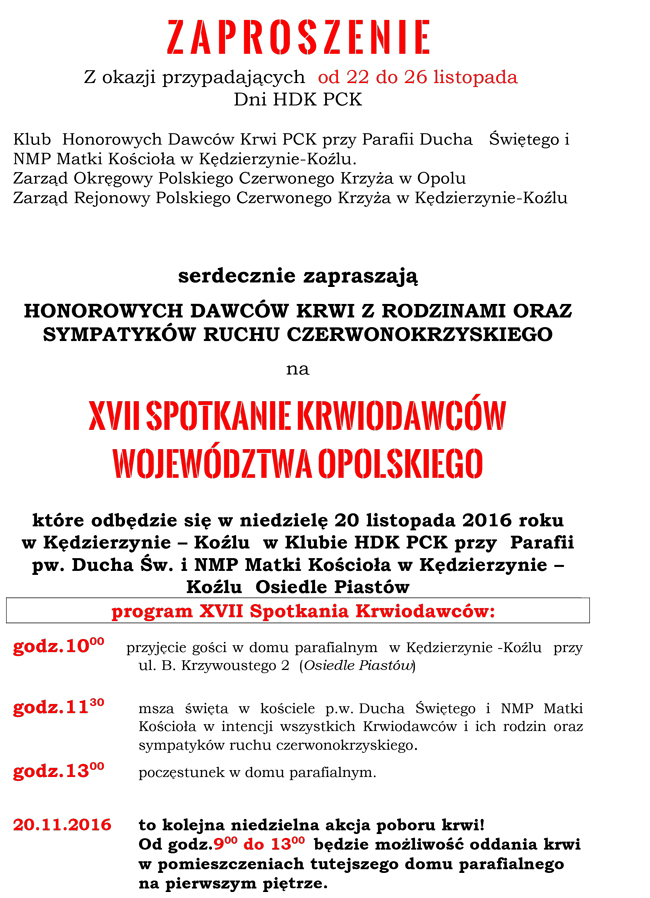 ZAPROSZENIE

Z okazji przypadających od 22 do 26 listopada
Dni HDK PCK

Klub Honorowych Dawców Krwi PCK przy Parafii Ducha Świętego i NMP Matki Kościoła w Kędzierzynie-Koźlu.
Zarząd Okręgowy Polskiego Czerwonego Krzyża w Opolu
Zarząd Rejonowy Polskiego Czerwonego Krzyża w Kędzierzynie-Koźlu

serdecznie zapraszają

HONOROWYCH DAWCÓW KRWI Z RODZINAMI ORAZ SYMPATYKÓW RUCHU CZERWONOKRZYSKIEGO

na

XVII SPOTKANIE KRWIODAWCÓW WOJEWÓDZTWA OPOLSKIEGO

które odbędzie się w niedzielę 20 listopada 2016 roku w Kędzierzynie – Koźlu w Klubie HDK PCK przy Parafii pw. Ducha Św. i NMP Matki Kościoła w Kędzierzynie – Koźlu Osiedle Piastów

program XVII Spotkania Krwiodawców:

godz.$10^{00}$ przyjęcie gości w domu parafialnym w Kędzierzynie -Koźlu przy ul. B. Krzywoustego 2 (Osiedle Piastów)

godz.$11^{30}$ msza święta w kościele p.w. Ducha Świętego i NMP Matki Kościoła w intencji wszystkich Krwiodawców i ich rodzin oraz sympatyków ruchu czerwonokrzyskiego.

godz.$13^{00}$ poczęstunek w domu parafialnym.

20.11.2016 to kolejna niedzielna akcja poboru krwi! Od godz.$9^{00}$ do $13^{00}$ będzie możliwość oddania krwi w pomieszczeniach tutejszego domu parafialnego na pierwszym piętrze.